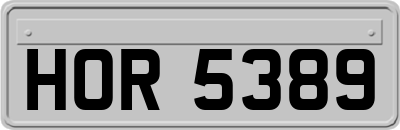 HOR 5389